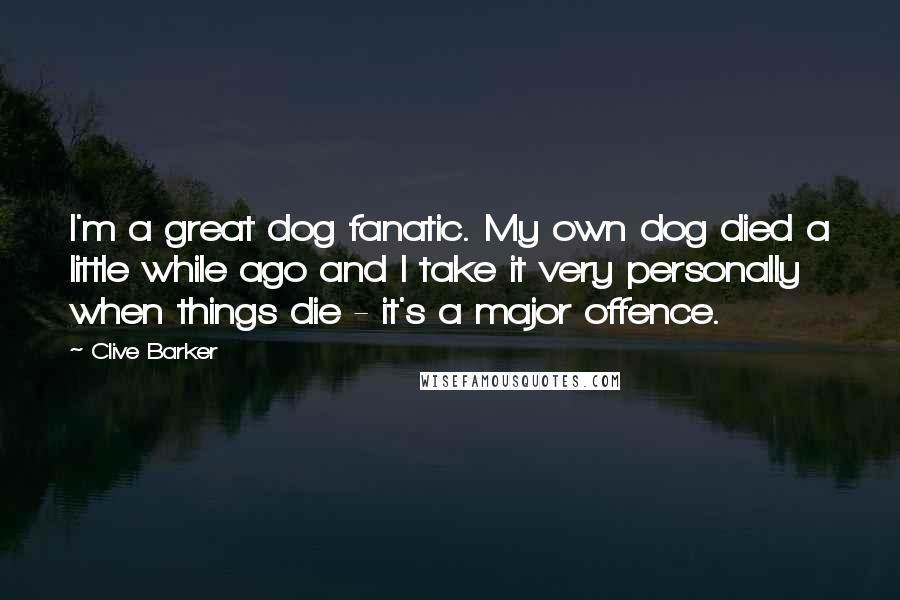 I'm a great dog fanatic. My own dog died a little while ago and I take it very personally when things die - it's a major offence.

~ Clive Barker

WISEFAMOUSQUOTES.COM